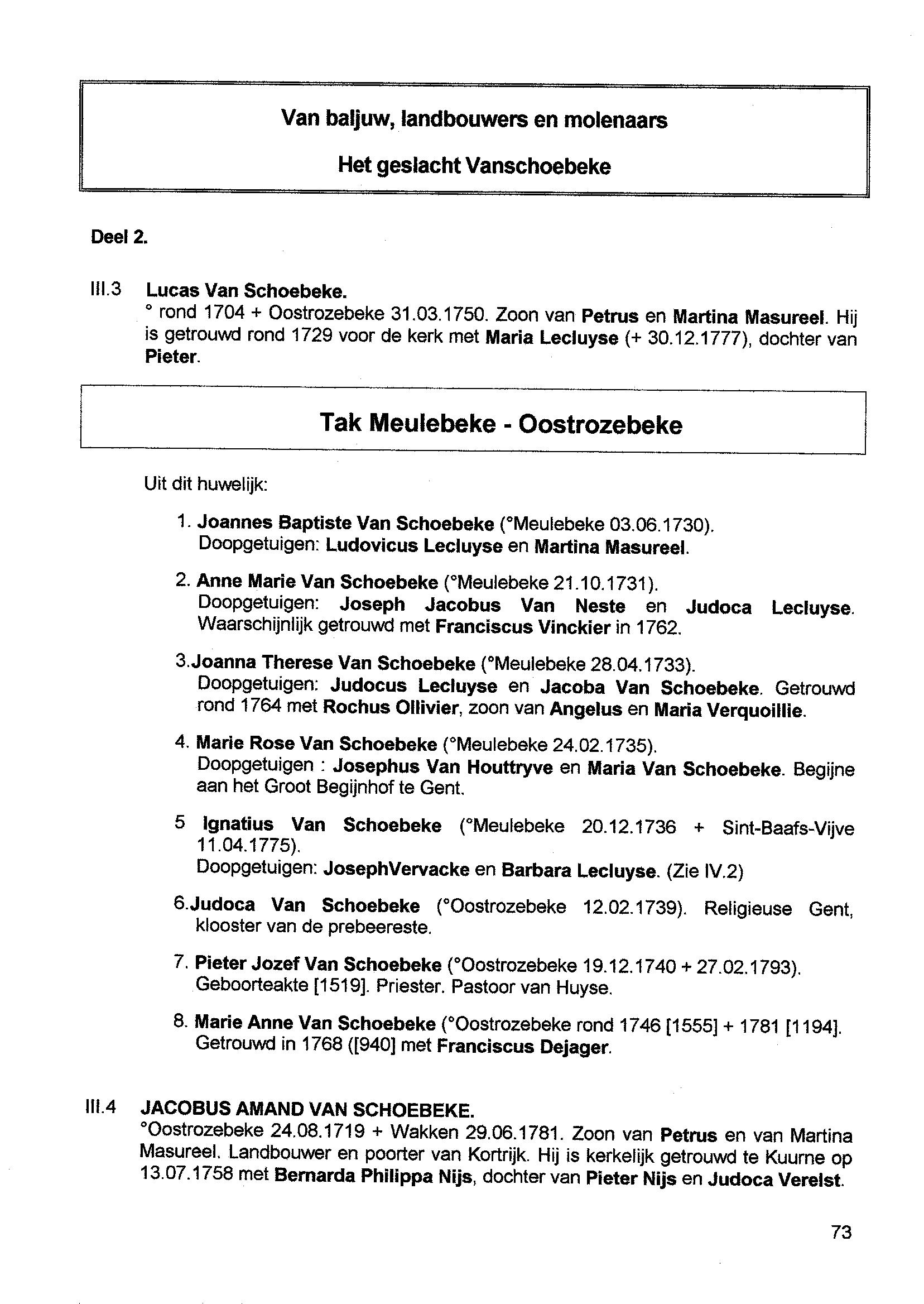 Van baljuw, landbouwers en molenaars

Het geslacht Vanschoebeke

Deel 2.

III.3 Lucas Van Schoebeke.
° rond 1704 + Oostrozebeke 31.03.1750. Zoon van Petrus en Martina Masureel. Hij is getrouwd rond 1729 voor de kerk met Maria Lecluyse (+ 30.12.1777), dochter van Pieter.

Tak Meulebeke - Oostrozebeke

Uit dit huwelijk:

1. Joannes Baptiste Van Schoebeke (°Meulebeke 03.06.1730). Doopgetuigen: Ludovicus Lecluyse en Martina Masureel.

2. Anne Marie Van Schoebeke (°Meulebeke 21.10.1731). Doopgetuigen: Joseph Jacobus Van Neste en Judoca Lecluyse. Waarschijnlijk getrouwd met Franciscus Vinckier in 1762.

3.Joanna Therese Van Schoebeke (°Meulebeke 28.04.1733). Doopgetuigen: Judocus Lecluyse en Jacoba Van Schoebeke. Getrouwd rond 1764 met Rochus Ollivier, zoon van Angelus en Maria Verquoillie.

4. Marie Rose Van Schoebeke (°Meulebeke 24.02.1735). Doopgetuigen : Josephus Van Houttryve en Maria Van Schoebeke. Begijne aan het Groot Begijnhof te Gent.

5 Ignatius Van Schoebeke (°Meulebeke 20.12.1736 + Sint-Baafs-Vijve 11.04.1775). Doopgetuigen: JosephVervacke en Barbara Lecluyse. (Zie IV.2)

6.Judoca Van Schoebeke (°Oostrozebeke 12.02.1739). Religieuse Gent, klooster van de prebeereste.

7. Pieter Jozef Van Schoebeke (°Oostrozebeke 19.12.1740 + 27.02.1793). Geboorteakte [1519]. Priester. Pastoor van Huyse.

8. Marie Anne Van Schoebeke (°Oostrozebeke rond 1746 [1555] + 1781 [1194]. Getrouwd in 1768 ([940] met Franciscus Dejager.

III.4 JACOBUS AMAND VAN SCHOEBEKE.
°Oostrozebeke 24.08.1719 + Wakken 29.06.1781. Zoon van Petrus en van Martina Masureel. Landbouwer en poorter van Kortrijk. Hij is kerkelijk getrouwd te Kuurne op 13.07.1758 met Bernarda Philippa Nijs, dochter van Pieter Nijs en Judoca Verelst.

73